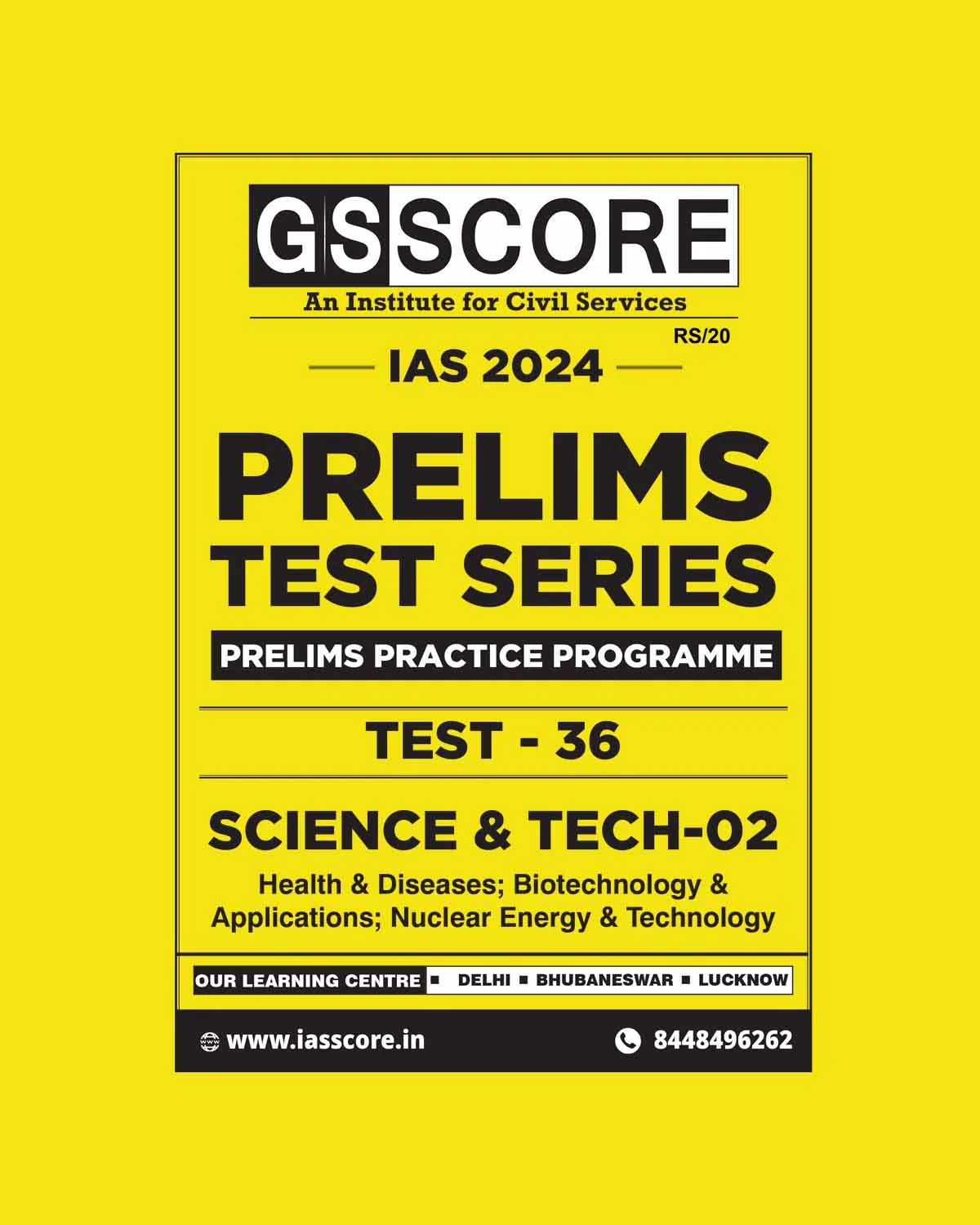 GS SCORE
An Institute for Civil Services

RS/20

IAS 2024

PRELIMS
TEST SERIES

PRELIMS PRACTICE PROGRAMME

TEST - 36

SCIENCE & TECH-02

Health & Diseases; Biotechnology & Applications; Nuclear Energy & Technology

OUR LEARNING CENTRE ▪ DELHI ▪ BHUBANESWAR ▪ LUCKNOW

www.iasscore.in 8448496262